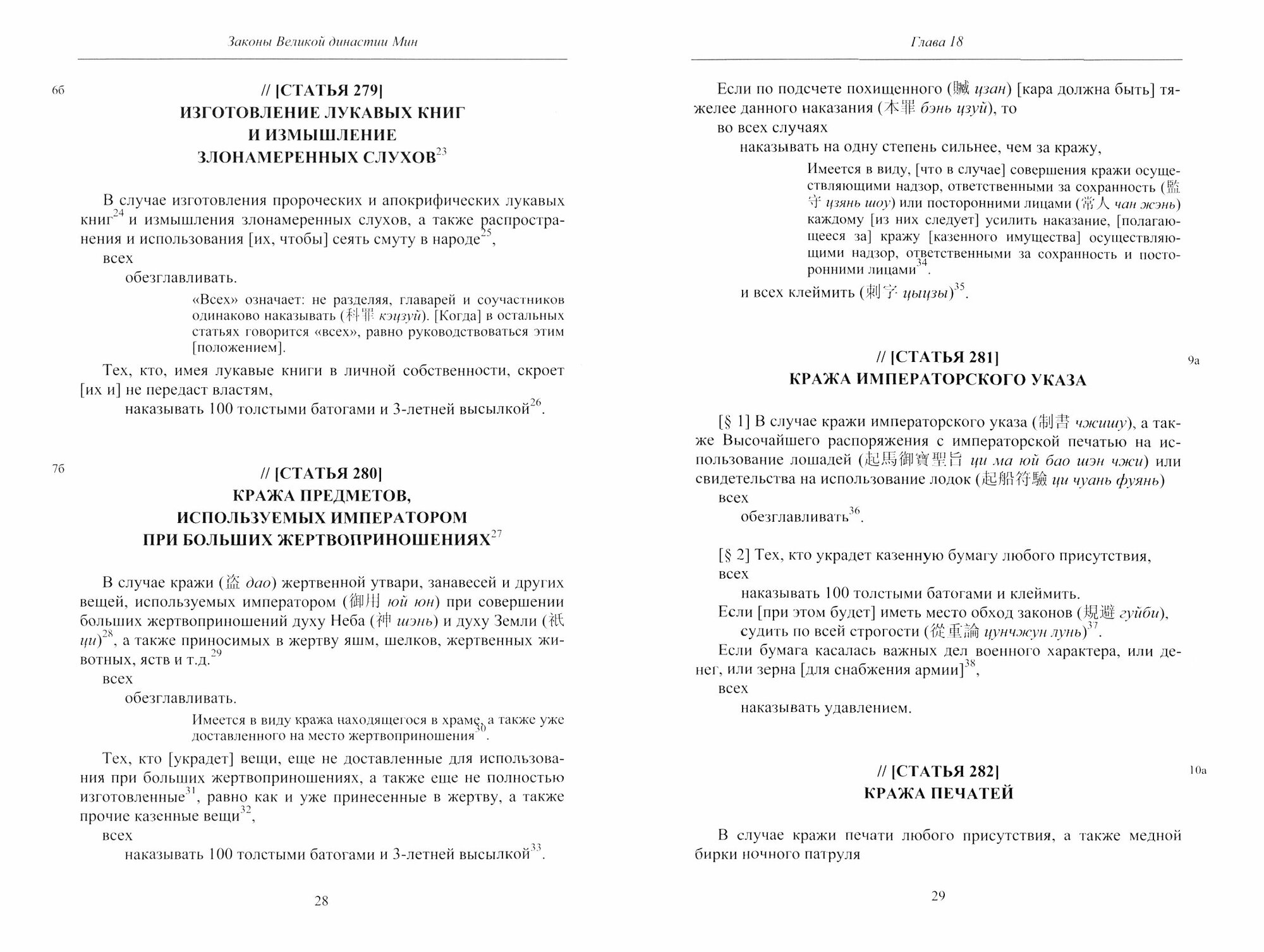 Законы Великой династии Мин

6б

// [СТАТЬЯ 279]
ИЗГОТОВЛЕНИЕ ЛУКАВЫХ КНИГ
И ИЗМЫШЛЕНИЕ
ЗЛОНАМЕРЕННЫХ СЛУХОВ$^{23}$

В случае изготовления пророческих и апокрифических лукавых книг$^{24}$ и измышления злонамеренных слухов, а также распространения и использования [их, чтобы] сеять смуту в народе$^{25}$,
всех
обезглавливать.

«Всех» означает: не разделяя, главарей и соучастников одинаково наказывать (科罪 кэцзуй). [Когда] в остальных статьях говорится «всех», равно руководствоваться этим [положением].

Тех, кто, имея лукавые книги в личной собственности, скроет [их и] не передаст властям,
наказывать 100 толстыми батогами и 3-летней высылкой$^{26}$.

7б

// [СТАТЬЯ 280]
КРАЖА ПРЕДМЕТОВ,
ИСПОЛЬЗУЕМЫХ ИМПЕРАТОРОМ
ПРИ БОЛЬШИХ ЖЕРТВОПРИНОШЕНИЯХ$^{27}$

В случае кражи (盜 дао) жертвенной утвари, занавесей и других вещей, используемых императором (御用 юй юн) при совершении больших жертвоприношений духу Неба (神 шэнь) и духу Земли (祇 ци)$^{28}$, а также приносимых в жертву яшм, шелков, жертвенных животных, яств и т.д.$^{29}$
всех
обезглавливать.

Имеется в виду кража находящегося в храме, а также уже доставленного на место жертвоприношения$^{30}$.

Тех, кто [украдет] вещи, еще не доставленные для использования при больших жертвоприношениях, а также еще не полностью изготовленные$^{31}$, равно как и уже принесенные в жертву, а также прочие казенные вещи$^{32}$,
всех
наказывать 100 толстыми батогами и 3-летней высылкой$^{33}$.

28

Глава 18

Если по подсчете похищенного (贓 цзан) [кара должна быть] тяжелее данного наказания (本罪 бэнь цзуй), то
во всех случаях
наказывать на одну степень сильнее, чем за кражу,

Имеется в виду, [что в случае] совершения кражи осуществляющими надзор, ответственными за сохранность (監守 цзянь шоу) или посторонними лицами (常人 чан жэнь) каждому [из них следует] усилить наказание, [полагающееся за] кражу [казенного имущества] осуществляющими надзор, ответственными за сохранность и посторонними лицами$^{34}$.

и всех клеймить (刺字 цыцзы)$^{35}$.

// [СТАТЬЯ 281]
КРАЖА ИМПЕРАТОРСКОГО УКАЗА

9а

[§ 1] В случае кражи императорского указа (制書 чжишу), а также Высочайшего распоряжения с императорской печатью на использование лошадей (起馬御寶聖旨 ци ма юй бао шэн чжи) или свидетельства на использование лодок (起船符驗 ци чуань фуянь)
всех
обезглавливать$^{36}$.

[§ 2] Тех, кто украдет казенную бумагу любого присутствия,
всех
наказывать 100 толстыми батогами и клеймить.
Если [при этом будет] иметь место обход законов (規避 гуйби),
судить по всей строгости (從重論 цунчжун лунь)$^{37}$.
Если бумага касалась важных дел военного характера, или денег, или зерна [для снабжения армии]$^{38}$,
всех
наказывать удавлением.

// [СТАТЬЯ 282]
КРАЖА ПЕЧАТЕЙ

10а

В случае кражи печати любого присутствия, а также медной бирки ночного патруля

29